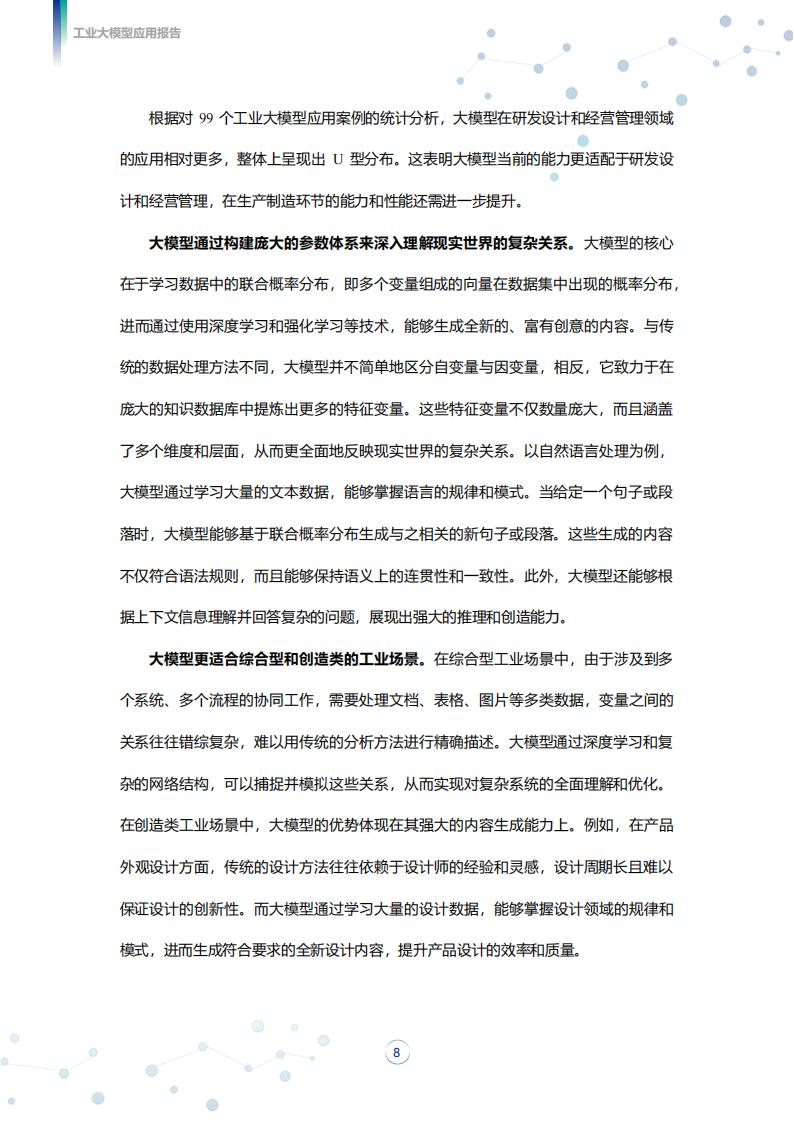 工业大模型应用报告

根据对 99 个工业大模型应用案例的统计分析，大模型在研发设计和经营管理领域的应用相对更多，整体上呈现出 U 型分布。这表明大模型当前的能力更适配于研发设计和经营管理，在生产制造环节的能力和性能还需进一步提升。

大模型通过构建庞大的参数体系来深入理解现实世界的复杂关系。大模型的核心在于学习数据中的联合概率分布，即多个变量组成的向量在数据集中出现的概率分布，进而通过使用深度学习和强化学习等技术，能够生成全新的、富有创意的内容。与传统的数据处理方法不同，大模型并不简单地区分自变量与因变量，相反，它致力于在庞大的知识数据库中提炼出更多的特征变量。这些特征变量不仅数量庞大，而且涵盖了多个维度和层面，从而更全面地反映现实世界的复杂关系。以自然语言处理为例，大模型通过学习大量的文本数据，能够掌握语言的规律和模式。当给定一个句子或段落时，大模型能够基于联合概率分布生成与之相关的新句子或段落。这些生成的内容不仅符合语法规则，而且能够保持语义上的连贯性和一致性。此外，大模型还能够根据上下文信息理解并回答复杂的问题，展现出强大的推理和创造能力。

大模型更适合综合型和创造类的工业场景。在综合型工业场景中，由于涉及到多个系统、多个流程的协同工作，需要处理文档、表格、图片等多类数据，变量之间的关系往往错综复杂，难以用传统的分析方法进行精确描述。大模型通过深度学习和复杂的网络结构，可以捕捉并模拟这些关系，从而实现对复杂系统的全面理解和优化。在创造类工业场景中，大模型的优势体现在其强大的内容生成能力上。例如，在产品外观设计方面，传统的设计方法往往依赖于设计师的经验和灵感，设计周期长且难以保证设计的创新性。而大模型通过学习大量的设计数据，能够掌握设计领域的规律和模式，进而生成符合要求的全新设计内容，提升产品设计的效率和质量。

8